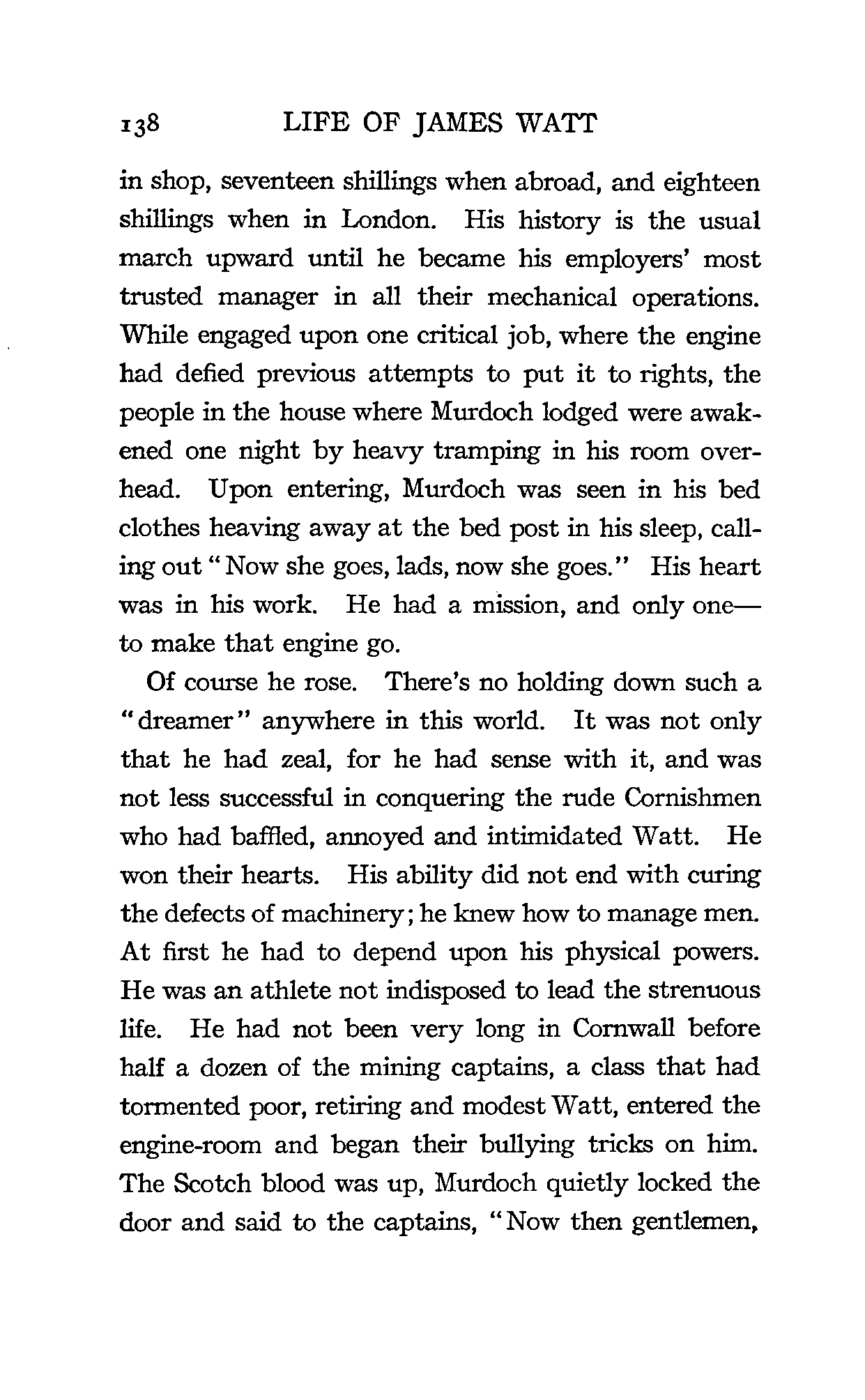 138 LIFE OF JAMES WATT

in shop, seventeen shillings when abroad, and eighteen shillings when in London. His history is the usual march upward until he became his employers' most trusted manager in all their mechanical operations. While engaged upon one critical job, where the engine had defied previous attempts to put it to rights, the people in the house where Murdoch lodged were awakened one night by heavy tramping in his room overhead. Upon entering, Murdoch was seen in his bed clothes heaving away at the bed post in his sleep, calling out "Now she goes, lads, now she goes." His heart was in his work. He had a mission, and only one—to make that engine go.

Of course he rose. There's no holding down such a "dreamer" anywhere in this world. It was not only that he had zeal, for he had sense with it, and was not less successful in conquering the rude Cornishmen who had baffled, annoyed and intimidated Watt. He won their hearts. His ability did not end with curing the defects of machinery; he knew how to manage men. At first he had to depend upon his physical powers. He was an athlete not indisposed to lead the strenuous life. He had not been very long in Cornwall before half a dozen of the mining captains, a class that had tormented poor, retiring and modest Watt, entered the engine-room and began their bullying tricks on him. The Scotch blood was up, Murdoch quietly locked the door and said to the captains, "Now then gentlemen,